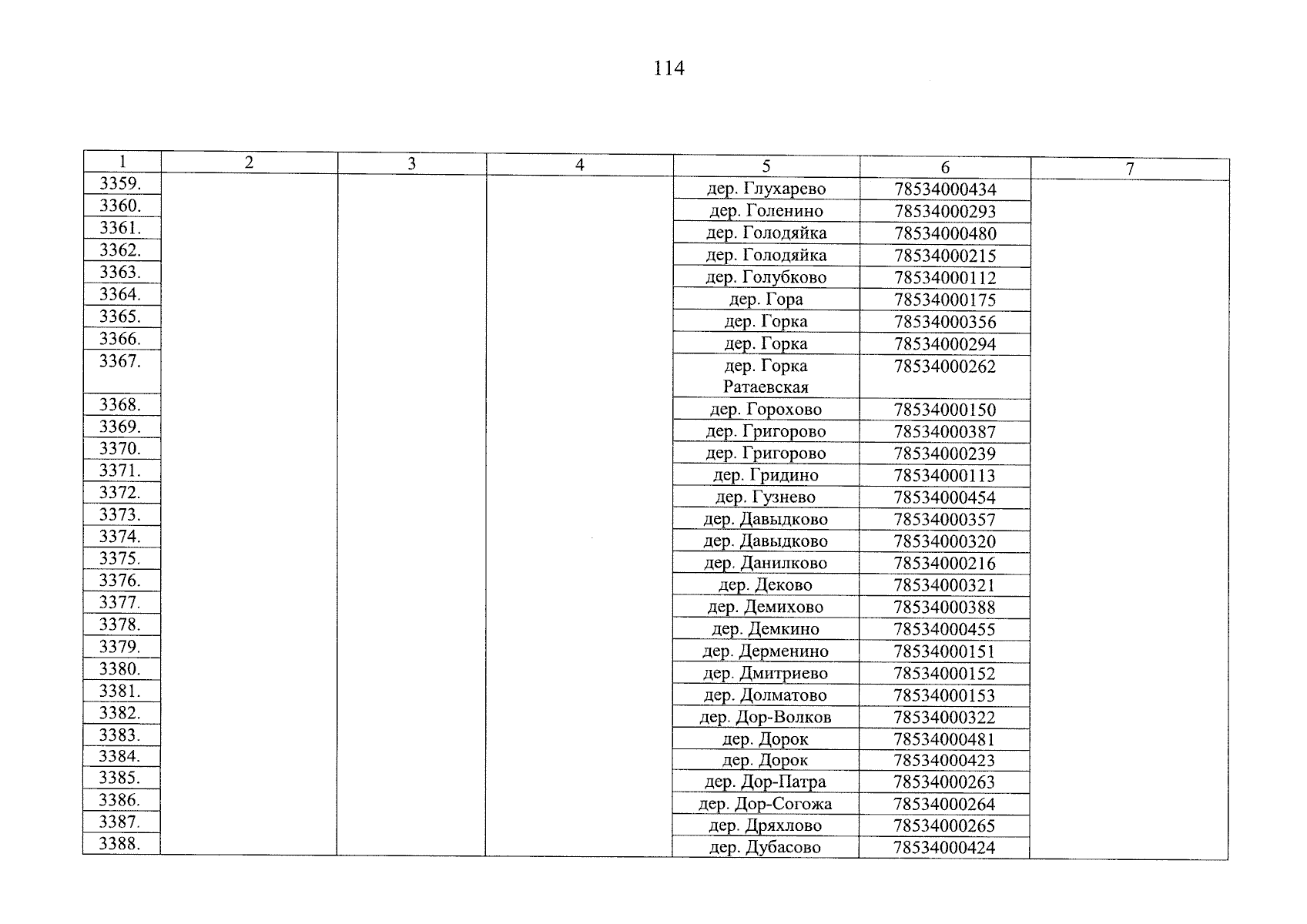 114

| 1 | 2 | 3 | 4 | 5 | 6 | 7 |
|---|---|---|---|---|---|---|
| 3359. | | | | дер. Глухарево | 78534000434 | |
| 3360. | | | | дер. Голенино | 78534000293 | |
| 3361. | | | | дер. Голодяйка | 78534000480 | |
| 3362. | | | | дер. Голодяйка | 78534000215 | |
| 3363. | | | | дер. Голубково | 78534000112 | |
| 3364. | | | | дер. Гора | 78534000175 | |
| 3365. | | | | дер. Горка | 78534000356 | |
| 3366. | | | | дер. Горка | 78534000294 | |
| 3367. | | | | дер. Горка Ратаевская | 78534000262 | |
| 3368. | | | | дер. Горохово | 78534000150 | |
| 3369. | | | | дер. Григорово | 78534000387 | |
| 3370. | | | | дер. Григорово | 78534000239 | |
| 3371. | | | | дер. Гридино | 78534000113 | |
| 3372. | | | | дер. Гузнево | 78534000454 | |
| 3373. | | | | дер. Давыдково | 78534000357 | |
| 3374. | | | | дер. Давыдково | 78534000320 | |
| 3375. | | | | дер. Данилково | 78534000216 | |
| 3376. | | | | дер. Деково | 78534000321 | |
| 3377. | | | | дер. Демихово | 78534000388 | |
| 3378. | | | | дер. Демкино | 78534000455 | |
| 3379. | | | | дер. Дерменино | 78534000151 | |
| 3380. | | | | дер. Дмитриево | 78534000152 | |
| 3381. | | | | дер. Долматово | 78534000153 | |
| 3382. | | | | дер. Дор-Волков | 78534000322 | |
| 3383. | | | | дер. Дорок | 78534000481 | |
| 3384. | | | | дер. Дорок | 78534000423 | |
| 3385. | | | | дер. Дор-Патра | 78534000263 | |
| 3386. | | | | дер. Дор-Согожа | 78534000264 | |
| 3387. | | | | дер. Дряхлово | 78534000265 | |
| 3388. | | | | дер. Дубасово | 78534000424 | |